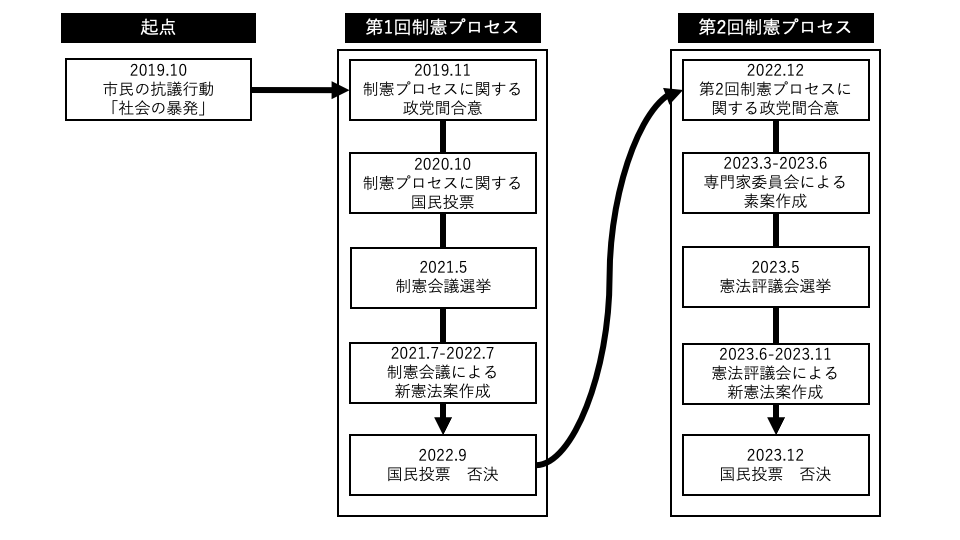 起点

2019.10
市民の抗議行動
「社会の暴発」

第1回制憲プロセス

2019.11
制憲プロセスに関する
政党間合意

2020.10
制憲プロセスに関する
国民投票

2021.5
制憲会議選挙

2021.7-2022.7
制憲会議による
新憲法案作成

2022.9
国民投票　否決

第2回制憲プロセス

2022.12
第2回制憲プロセスに
関する政党間合意

2023.3-2023.6
専門家委員会による
素案作成

2023.5
憲法評議会選挙

2023.6-2023.11
憲法評議会による
新憲法案作成

2023.12
国民投票　否決